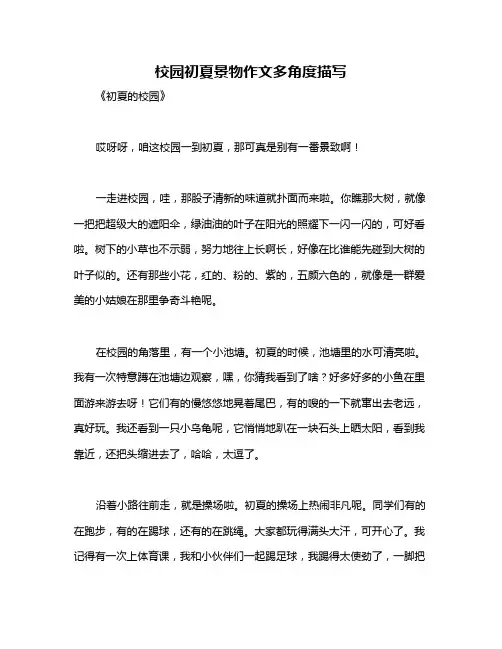 校园初夏景物作文多角度描写

《初夏的校园》

哎呀呀，咱这校园一到初夏，那可真是别有一番景致啊！

一走进校园，哇，那股子清新的味道就扑面而来啦。你瞧那大树，就像一把把超级大的遮阳伞，绿油油的叶子在阳光的照耀下一闪一闪的，可好看啦。树下的小草也不示弱，努力地往上长啊长，好像在比谁能先碰到大树的叶子似的。还有那些小花，红的、粉的、紫的，五颜六色的，就像是一群爱美的小姑娘在那里争奇斗艳呢。

在校园的角落里，有一个小池塘。初夏的时候，池塘里的水可清亮啦。我有一次特意蹲在池塘边观察，嘿，你猜我看到了啥？好多好多的小鱼在里面游来游去呀！它们有的慢悠悠地晃着尾巴，有的嗖的一下就窜出去老远，真好玩。我还看到一只小乌龟呢，它悄悄地趴在一块石头上晒太阳，看到我靠近，还把头缩进去了，哈哈，太逗了。

沿着小路往前走，就是操场啦。初夏的操场上热闹非凡呢。同学们有的在跑步，有的在踢球，还有的在跳绳。大家都玩得满头大汗，可开心了。我记得有一次上体育课，我和小伙伴们一起踢足球，我踢得太使劲了，一脚把